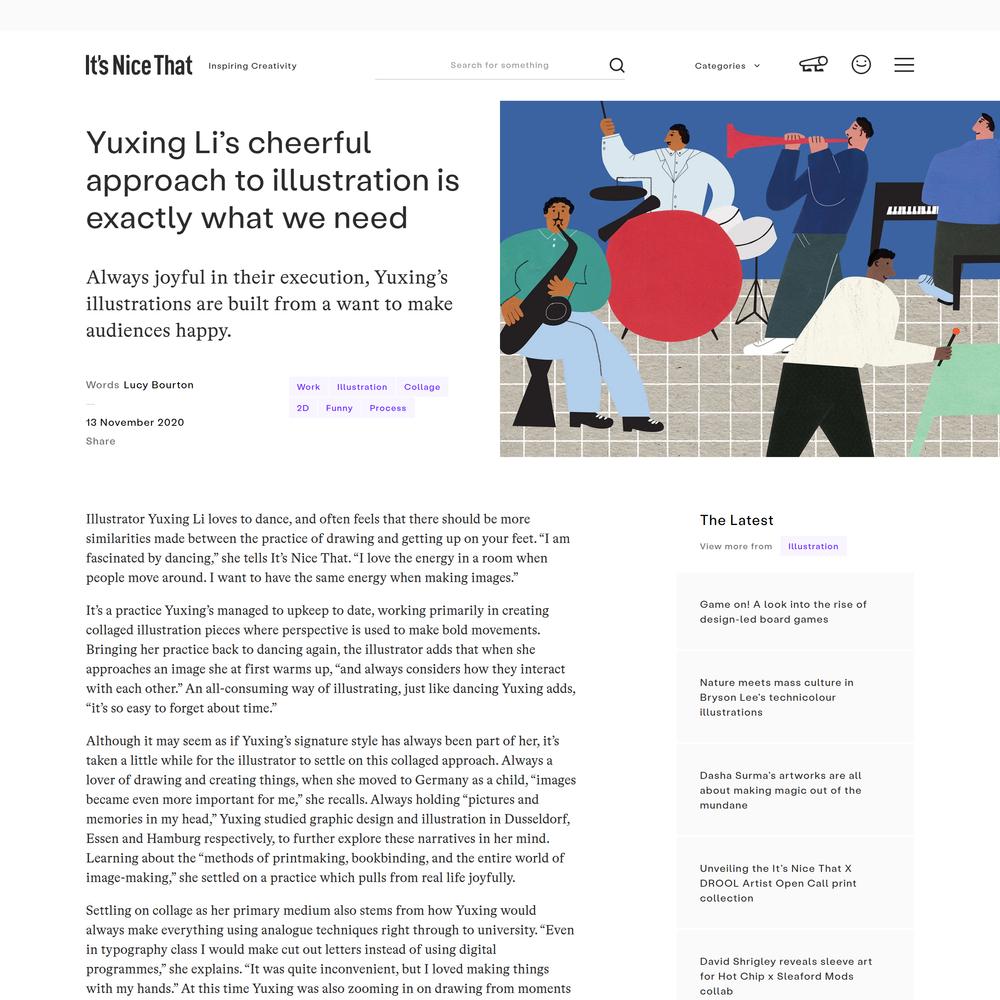 It's Nice That Inspiring Creativity

Search for something

Categories

Yuxing Li's cheerful approach to illustration is exactly what we need

Always joyful in their execution, Yuxing's illustrations are built from a want to make audiences happy.

Words Lucy Bourton

13 November 2020

Share

Work Illustration Collage 2D Funny Process

Illustrator Yuxing Li loves to dance, and often feels that there should be more similarities made between the practice of drawing and getting up on your feet. "I am fascinated by dancing," she tells It's Nice That. "I love the energy in a room when people move around. I want to have the same energy when making images."

It's a practice Yuxing's managed to upkeep to date, working primarily in creating collaged illustration pieces where perspective is used to make bold movements. Bringing her practice back to dancing again, the illustrator adds that when she approaches an image she at first warms up, "and always considers how they interact with each other." An all-consuming way of illustrating, just like dancing Yuxing adds, "it's so easy to forget about time."

Although it may seem as if Yuxing's signature style has always been part of her, it's taken a little while for the illustrator to settle on this collaged approach. Always a lover of drawing and creating things, when she moved to Germany as a child, "images became even more important for me," she recalls. Always holding "pictures and memories in my head," Yuxing studied graphic design and illustration in Dusseldorf, Essen and Hamburg respectively, to further explore these narratives in her mind. Learning about the "methods of printmaking, bookbinding, and the entire world of image-making," she settled on a practice which pulls from real life joyfully.

Settling on collage as her primary medium also stems from how Yuxing would always make everything using analogue techniques right through to university. "Even in typography class I would make cut out letters instead of using digital programmes," she explains. "It was quite inconvenient, but I loved making things with my hands." At this time Yuxing was also zooming in on drawing from moments

The Latest

View more from Illustration

Game on! A look into the rise of design-led board games

Nature meets mass culture in Bryson Lee's technicolour illustrations

Dasha Surma's artworks are all about making magic out of the mundane

Unveiling the It's Nice That X DROOL Artist Open Call print collection

David Shrigley reveals sleeve art for Hot Chip x Sleaford Mods collab